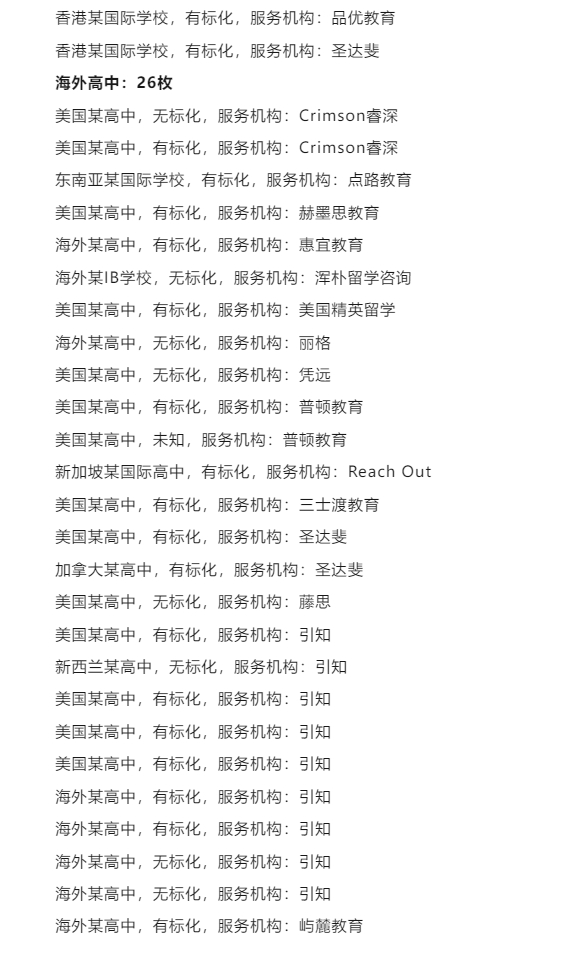 香港某国际学校，有标化，服务机构：品优教育

香港某国际学校，有标化，服务机构：圣达斐

海外高中：26枚

美国某高中，无标化，服务机构：Crimson睿深

美国某高中，有标化，服务机构：Crimson睿深

东南亚某国际学校，有标化，服务机构：点路教育

美国某高中，有标化，服务机构：赫墨思教育

海外某高中，有标化，服务机构：惠宜教育

海外某IB学校，无标化，服务机构：浑朴留学咨询

美国某高中，有标化，服务机构：美国精英留学

海外某高中，无标化，服务机构：丽格

美国某高中，无标化，服务机构：凭远

美国某高中，有标化，服务机构：普顿教育

美国某高中，未知，服务机构：普顿教育

新加坡某国际高中，有标化，服务机构：Reach Out

美国某高中，有标化，服务机构：三士渡教育

美国某高中，有标化，服务机构：圣达斐

加拿大某高中，有标化，服务机构：圣达斐

美国某高中，无标化，服务机构：藤思

美国某高中，有标化，服务机构：引知

新西兰某高中，无标化，服务机构：引知

美国某高中，有标化，服务机构：引知

美国某高中，有标化，服务机构：引知

美国某高中，有标化，服务机构：引知

海外某高中，有标化，服务机构：引知

海外某高中，有标化，服务机构：引知

海外某高中，无标化，服务机构：引知

海外某高中，无标化，服务机构：引知

海外某高中，有标化，服务机构：屿麓教育